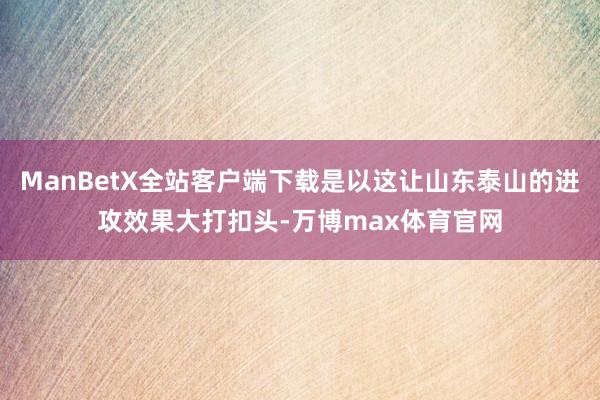 ManBetX全站客户端下载是以这让山东泰山的进攻效果大打扣头-万博max体育官网